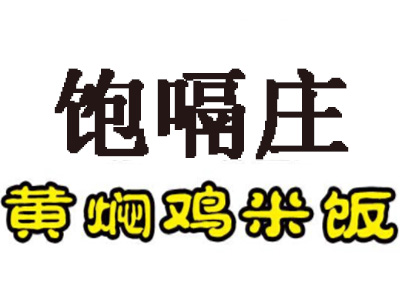 饱嗝庄
黄焖鸡米饭